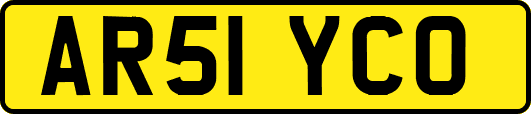 AR51 YCO